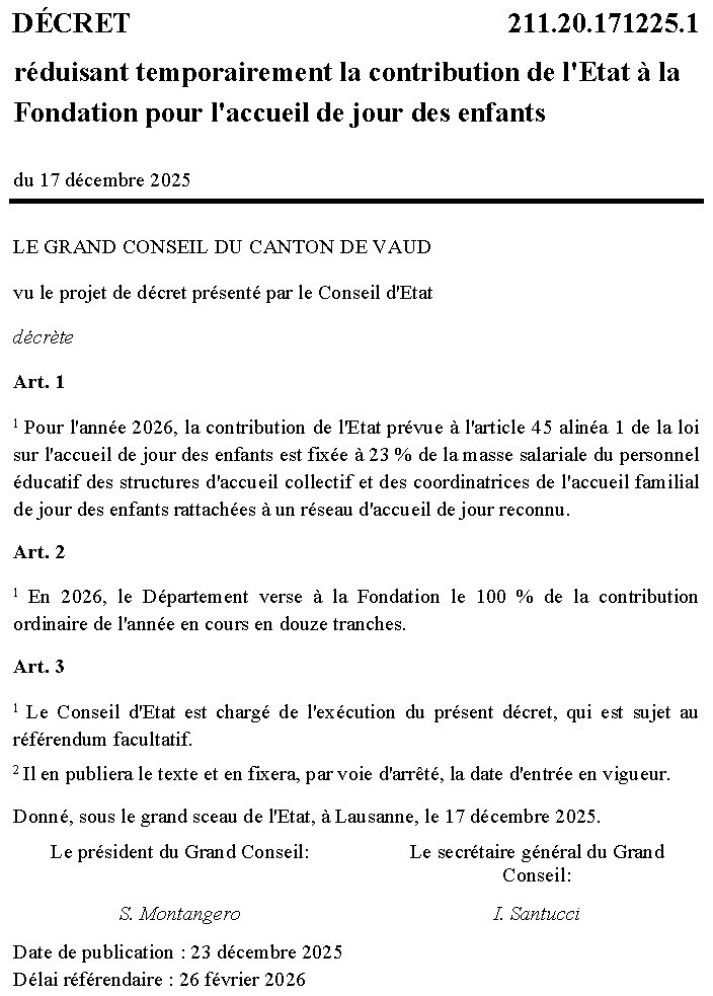 DÉCRET 211.20.171225.1

réduisant temporairement la contribution de l'Etat à la Fondation pour l'accueil de jour des enfants

du 17 décembre 2025

LE GRAND CONSEIL DU CANTON DE VAUD

vu le projet de décret présenté par le Conseil d'Etat

décrète

Art. 1

$^1$ Pour l'année 2026, la contribution de l'Etat prévue à l'article 45 alinéa 1 de la loi sur l'accueil de jour des enfants est fixée à 23 % de la masse salariale du personnel éducatif des structures d'accueil collectif et des coordinatrices de l'accueil familial de jour des enfants rattachées à un réseau d'accueil de jour reconnu.

Art. 2

$^1$ En 2026, le Département verse à la Fondation le 100 % de la contribution ordinaire de l'année en cours en douze tranches.

Art. 3

$^1$ Le Conseil d'Etat est chargé de l'exécution du présent décret, qui est sujet au référendum facultatif.

$^2$ Il en publiera le texte et en fixera, par voie d'arrêté, la date d'entrée en vigueur.

Donné, sous le grand sceau de l'Etat, à Lausanne, le 17 décembre 2025.

Le président du Grand Conseil:

S. Montangero

Le secrétaire général du Grand Conseil:

I. Santucci

Date de publication : 23 décembre 2025
Délai référendaire : 26 février 2026